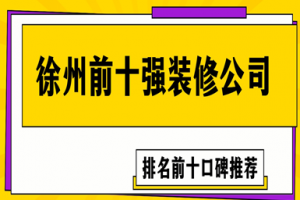 徐州前十强装修公司

排名前十口碑推荐